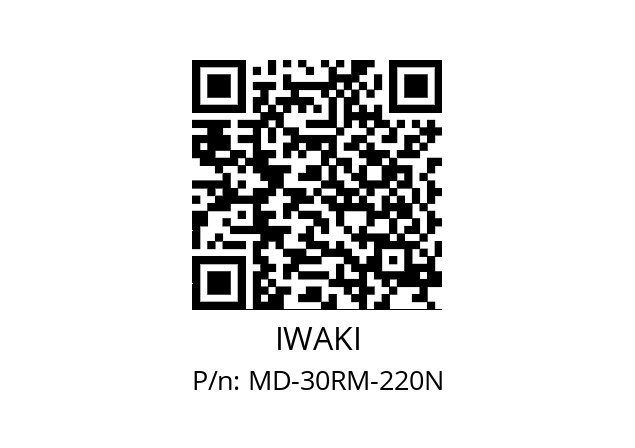 IWAKI

P/n: MD-30RM-220N